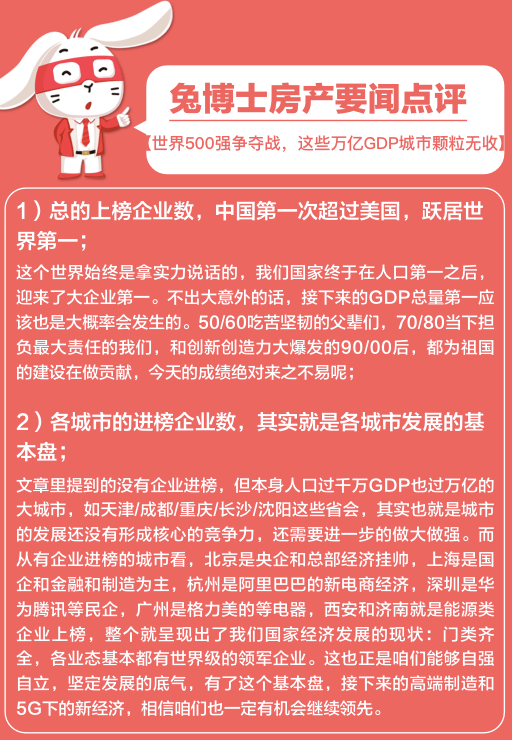 兔博士房产要闻点评

【世界500强争夺战，这些万亿GDP城市颗粒无收】

1）总的上榜企业数，中国第一次超过美国，跃居世界第一；

这个世界始终是拿实力说话的，我们国家终于在人口第一之后，迎来了大企业第一。不出大意外的话，接下来的GDP总量第一应该也是大概率会发生的。50/60吃苦坚韧的父辈们，70/80当下担负最大责任的我们，和创新创造力大爆发的90/00后，都为祖国的建设在做贡献，今天的成绩绝对来之不易呢；

2）各城市的进榜企业数，其实就是各城市发展的基本盘；

文章里提到的没有企业进榜，但本身人口过千万GDP也过万亿的大城市，如天津/成都/重庆/长沙/沈阳这些省会，其实也就是城市的发展还没有形成核心的竞争力，还需要进一步的做大做强。而从有企业进榜的城市看，北京是央企和总部经济挂帅，上海是国企和金融和制造为主，杭州是阿里巴巴的新电商经济，深圳是华为腾讯等民企，广州是格力美的等电器，西安和济南就是能源类企业上榜，整个就呈现出了我们国家经济发展的现状：门类齐全，各业态基本都有世界级的领军企业。这也正是咱们能够自强自立，坚定发展的底气，有了这个基本盘，接下来的高端制造和5G下的新经济，相信咱们也一定有机会继续领先。